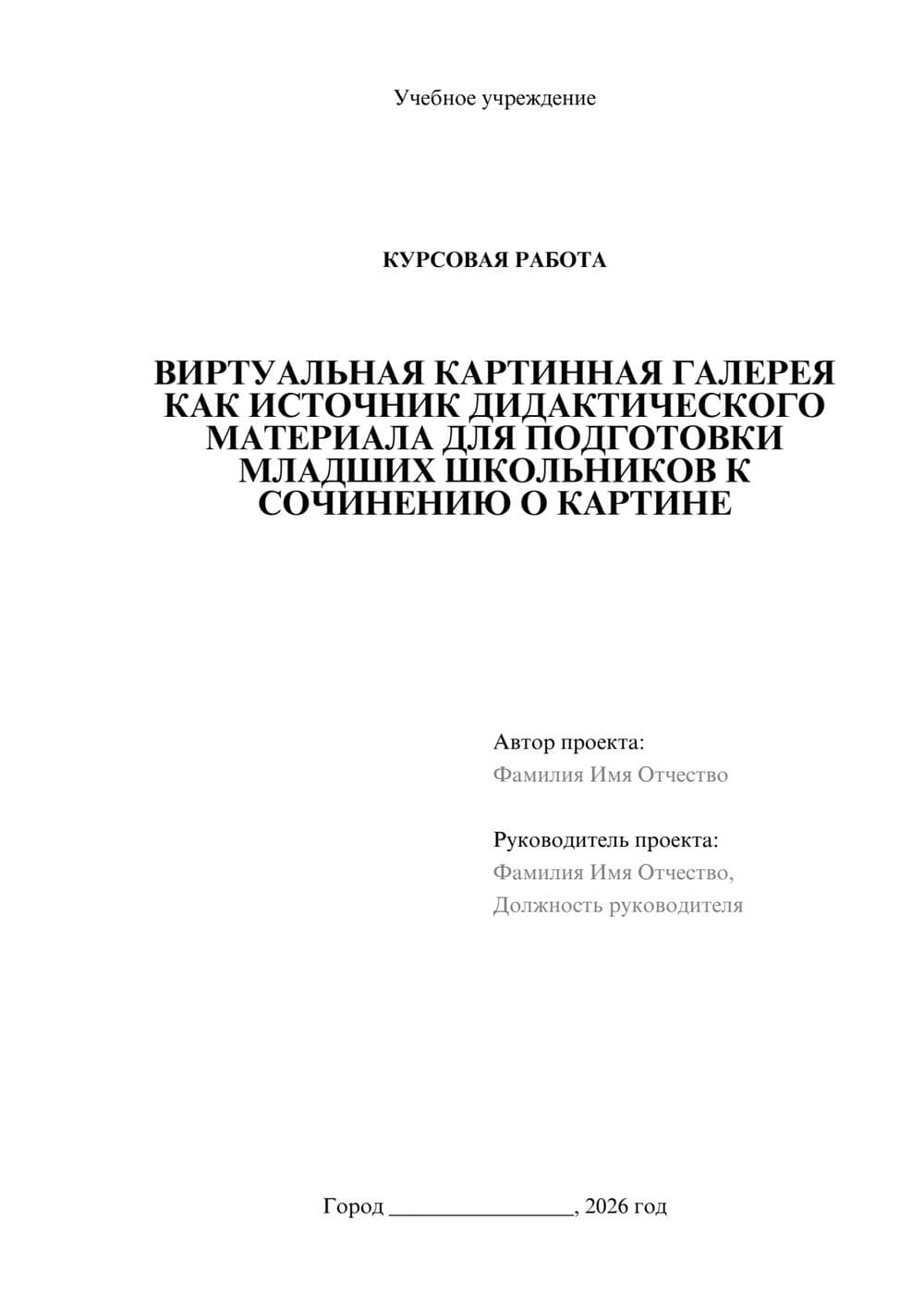 Учебное учреждение

КУРСОВАЯ РАБОТА

ВИРТУАЛЬНАЯ КАРТИННАЯ ГАЛЕРЕЯ КАК ИСТОЧНИК ДИДАКТИЧЕСКОГО МАТЕРИАЛА ДЛЯ ПОДГОТОВКИ МЛАДШИХ ШКОЛЬНИКОВ К СОЧИНЕНИЮ О КАРТИНЕ

Автор проекта:
Фамилия Имя Отчество

Руководитель проекта:
Фамилия Имя Отчество,
Должность руководителя

Город ________________, 2026 год